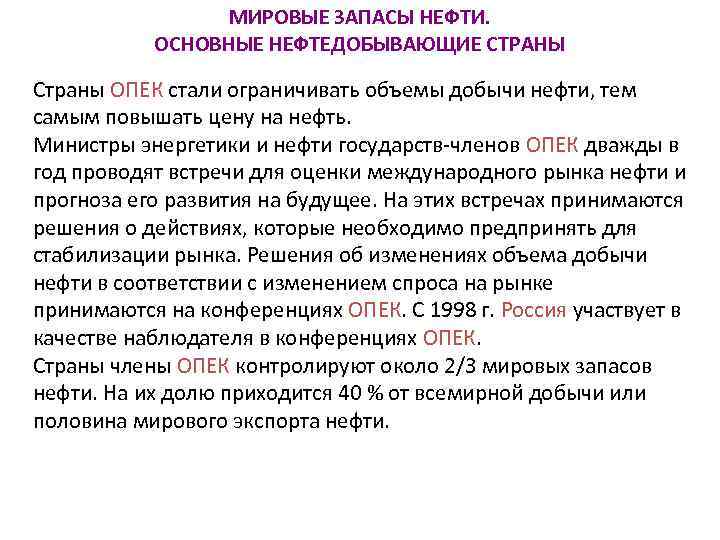 МИРОВЫЕ ЗАПАСЫ НЕФТИ.
ОСНОВНЫЕ НЕФТЕДОБЫВАЮЩИЕ СТРАНЫ

Страны ОПЕК стали ограничивать объемы добычи нефти, тем самым повышать цену на нефть.
Министры энергетики и нефти государств-членов ОПЕК дважды в год проводят встречи для оценки международного рынка нефти и прогноза его развития на будущее. На этих встречах принимаются решения о действиях, которые необходимо предпринять для стабилизации рынка. Решения об изменениях объема добычи нефти в соответствии с изменением спроса на рынке принимаются на конференциях ОПЕК. С 1998 г. Россия участвует в качестве наблюдателя в конференциях ОПЕК.
Страны члены ОПЕК контролируют около 2/3 мировых запасов нефти. На их долю приходится 40 % от всемирной добычи или половина мирового экспорта нефти.